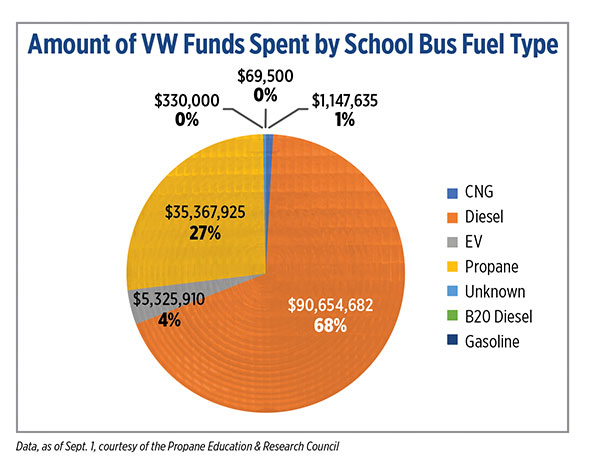 Amount of VW Funds Spent by School Bus Fuel Type

$69,500
0%

$330,000
0%

$1,147,635
1%

$35,367,925
27%

$5,325,910
4%

$90,654,682
68%

CNG
Diesel
EV
Propane
Unknown
B20 Diesel
Gasoline

Data, as of Sept. 1, courtesy of the Propane Education & Research Council